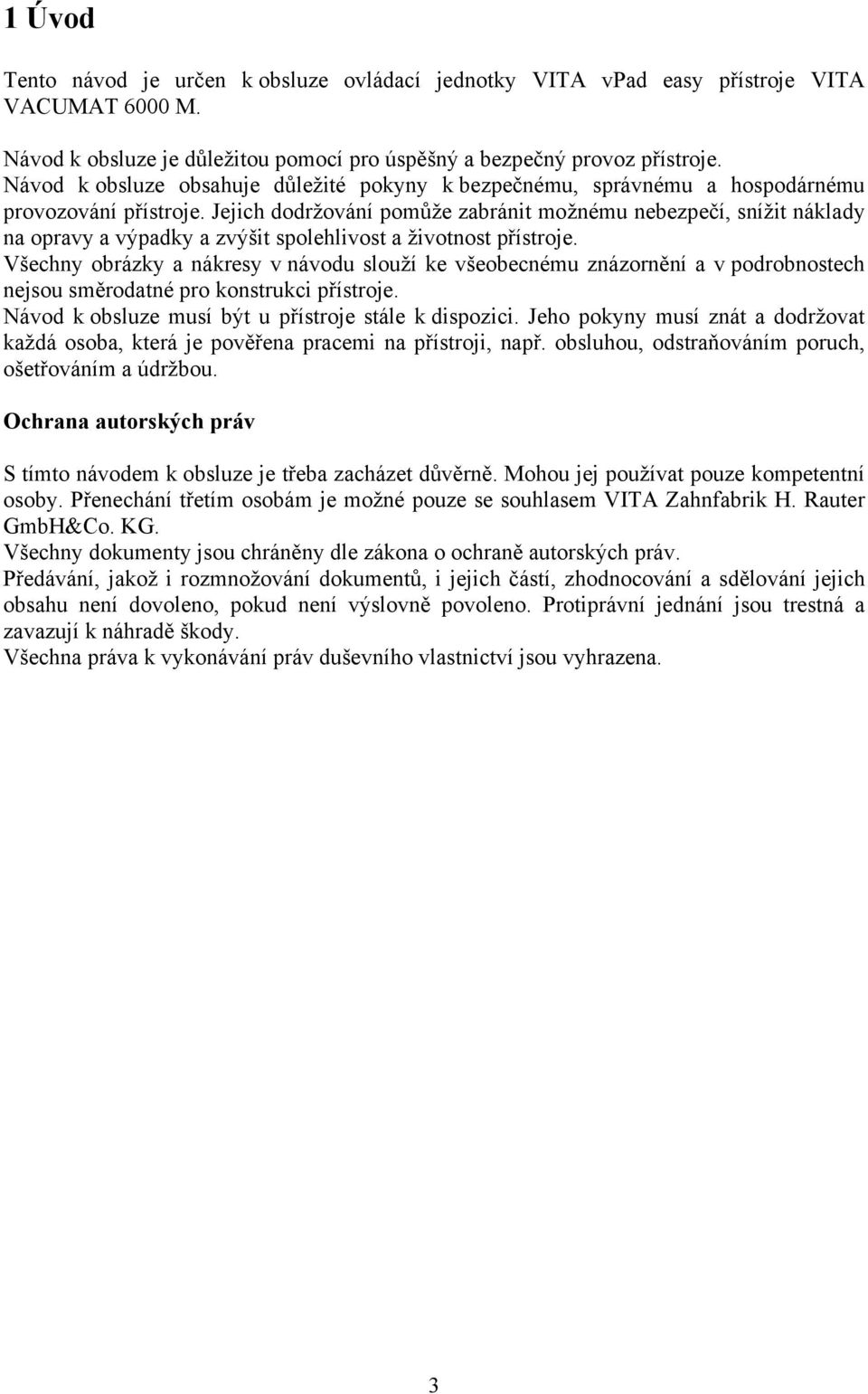 1 Úvod

Tento návod je určen k obsluze ovládací jednotky VITA vPad easy přístroje VITA VACUMAT 6000 M.

Návod k obsluze je důležitou pomocí pro úspěšný a bezpečný provoz přístroje.
Návod k obsluze obsahuje důležité pokyny k bezpečnému, správnému a hospodárnému provozování přístroje. Jejich dodržování pomůže zabránit možnému nebezpečí, snížit náklady na opravy a výpadky a zvýšit spolehlivost a životnost přístroje.
Všechny obrázky a nákresy v návodu slouží ke všeobecnému znázornění a v podrobnostech nejsou směrodatné pro konstrukci přístroje.
Návod k obsluze musí být u přístroje stále k dispozici. Jeho pokyny musí znát a dodržovat každá osoba, která je pověřena pracemi na přístroji, např. obsluhou, odstraňováním poruch, ošetřováním a údržbou.

Ochrana autorských práv

S tímto návodem k obsluze je třeba zacházet důvěrně. Mohou jej používat pouze kompetentní osoby. Přenechání třetím osobám je možné pouze se souhlasem VITA Zahnfabrik H. Rauter GmbH&Co. KG.
Všechny dokumenty jsou chráněny dle zákona o ochraně autorských práv.
Předávání, jakož i rozmnožování dokumentů, i jejich částí, zhodnocování a sdělování jejich obsahu není dovoleno, pokud není výslovně povoleno. Protiprávní jednání jsou trestná a zavazují k náhradě škody.
Všechna práva k vykonávání práv duševního vlastnictví jsou vyhrazena.

3